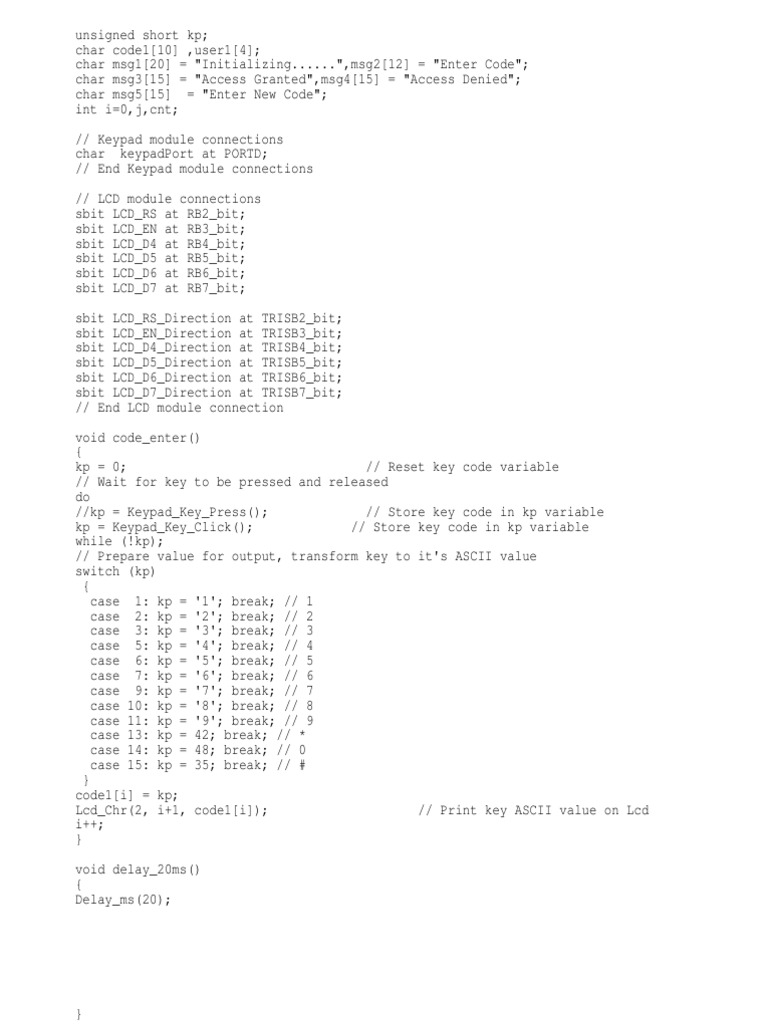 unsigned short kp;
char code1[10] ,user1[4];
char msg1[20] = "Initializing......",msg2[12] = "Enter Code";
char msg3[15] = "Access Granted",msg4[15] = "Access Denied";
char msg5[15]  = "Enter New Code";
int i=0,j,cnt;

// Keypad module connections
char  keypadPort at PORTD;
// End Keypad module connections

// LCD module connections
sbit LCD_RS at RB2_bit;
sbit LCD_EN at RB3_bit;
sbit LCD_D4 at RB4_bit;
sbit LCD_D5 at RB5_bit;
sbit LCD_D6 at RB6_bit;
sbit LCD_D7 at RB7_bit;

sbit LCD_RS_Direction at TRISB2_bit;
sbit LCD_EN_Direction at TRISB3_bit;
sbit LCD_D4_Direction at TRISB4_bit;
sbit LCD_D5_Direction at TRISB5_bit;
sbit LCD_D6_Direction at TRISB6_bit;
sbit LCD_D7_Direction at TRISB7_bit;
// End LCD module connection

void code_enter()
{
kp = 0;                                // Reset key code variable
// Wait for key to be pressed and released
do
//kp = Keypad_Key_Press();             // Store key code in kp variable
kp = Keypad_Key_Click();             // Store key code in kp variable
while (!kp);
// Prepare value for output, transform key to it's ASCII value
switch (kp)
 {
  case  1: kp = '1'; break; // 1
  case  2: kp = '2'; break; // 2
  case  3: kp = '3'; break; // 3
  case  5: kp = '4'; break; // 4
  case  6: kp = '5'; break; // 5
  case  7: kp = '6'; break; // 6
  case  9: kp = '7'; break; // 7
  case 10: kp = '8'; break; // 8
  case 11: kp = '9'; break; // 9
  case 13: kp = 42; break; // *
  case 14: kp = 48; break; // 0
  case 15: kp = 35; break; // #
 }
code1[i] = kp;
Lcd_Chr(2, i+1, code1[i]);                     // Print key ASCII value on Lcd
i++;
}

void delay_20ms()
{
Delay_ms(20);

}